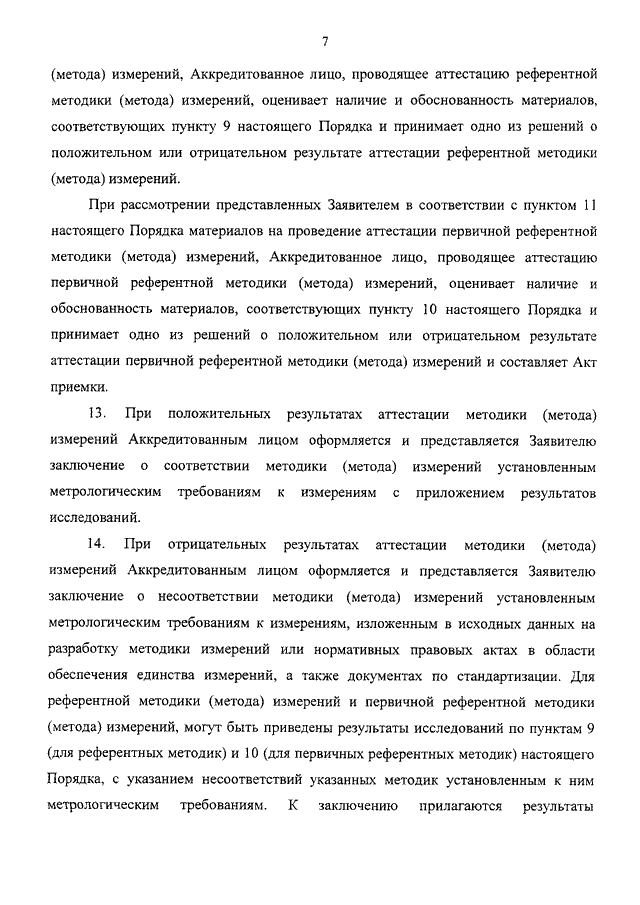 7

(метода) измерений, Аккредитованное лицо, проводящее аттестацию референтной методики (метода) измерений, оценивает наличие и обоснованность материалов, соответствующих пункту 9 настоящего Порядка и принимает одно из решений о положительном или отрицательном результате аттестации референтной методики (метода) измерений.

При рассмотрении представленных Заявителем в соответствии с пунктом 11 настоящего Порядка материалов на проведение аттестации первичной референтной методики (метода) измерений, Аккредитованное лицо, проводящее аттестацию первичной референтной методики (метода) измерений, оценивает наличие и обоснованность материалов, соответствующих пункту 10 настоящего Порядка и принимает одно из решений о положительном или отрицательном результате аттестации первичной референтной методики (метода) измерений и составляет Акт приемки.

13. При положительных результатах аттестации методики (метода) измерений Аккредитованным лицом оформляется и представляется Заявителю заключение о соответствии методики (метода) измерений установленным метрологическим требованиям к измерениям с приложением результатов исследований.

14. При отрицательных результатах аттестации методики (метода) измерений Аккредитованным лицом оформляется и представляется Заявителю заключение о несоответствии методики (метода) измерений установленным метрологическим требованиям к измерениям, изложенным в исходных данных на разработку методики измерений или нормативных правовых актах в области обеспечения единства измерений, а также документах по стандартизации. Для референтной методики (метода) измерений и первичной референтной методики (метода) измерений, могут быть приведены результаты исследований по пунктам 9 (для референтных методик) и 10 (для первичных референтных методик) настоящего Порядка, с указанием несоответствий указанных методик установленным к ним метрологическим требованиям. К заключению прилагаются результаты